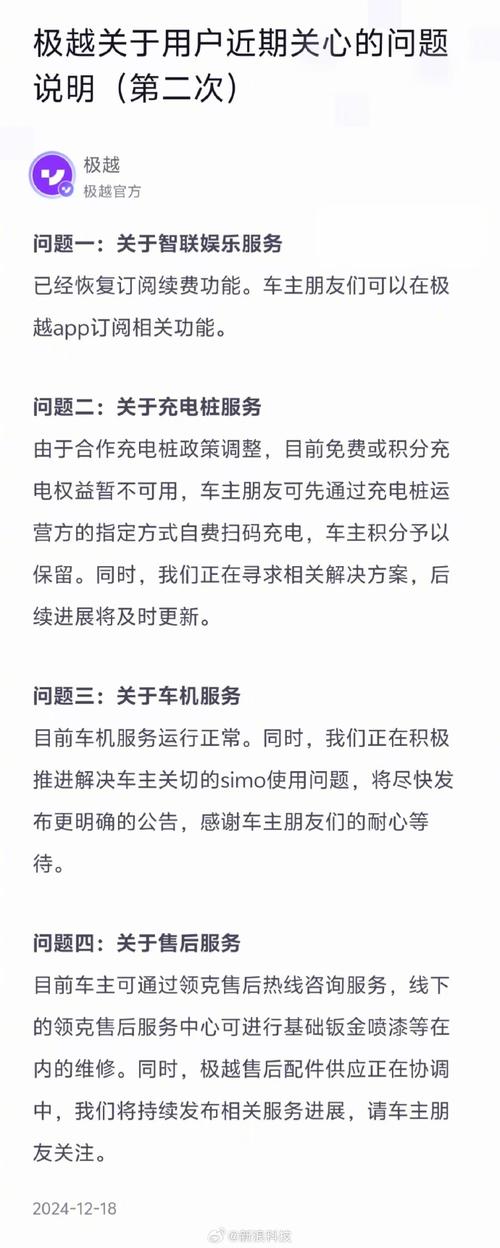 极越关于用户近期关心的问题说明（第二次）

极越
极越官方

问题一：关于智联娱乐服务
已经恢复订阅续费功能。车主朋友们可以在极越app订阅相关功能。

问题二：关于充电桩服务
由于合作充电桩政策调整，目前免费或积分充电权益暂不可用，车主朋友可先通过充电桩运营方的指定方式自费扫码充电，车主积分予以保留。同时，我们正在寻求相关解决方案，后续进展将及时更新。

问题三：关于车机服务
目前车机服务运行正常。同时，我们正在积极推进解决车主关切的simo使用问题，将尽快发布更明确的公告，感谢车主朋友们的耐心等待。

问题四：关于售后服务
目前车主可通过领克售后热线咨询服务，线下的领克售后服务中心可进行基础钣金喷漆等在内的维修。同时，极越售后配件供应正在协调中，我们将持续发布相关服务进展，请车主朋友关注。

2024-12-18

@新浪科技